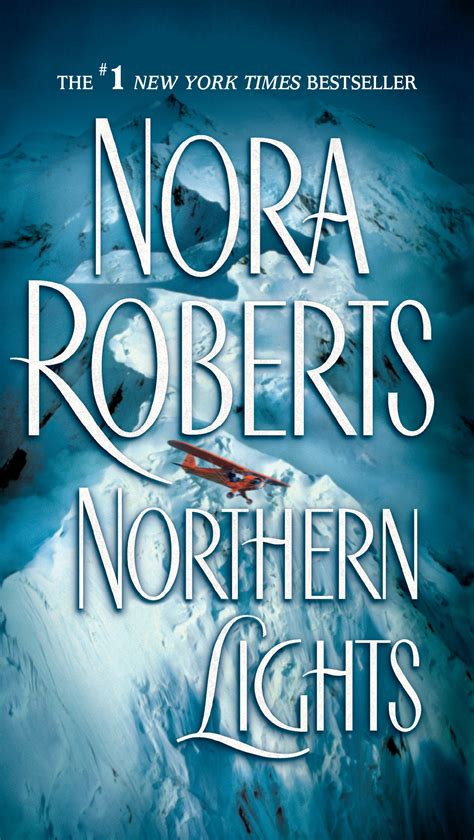 THE #1 NEW YORK TIMES BESTSELLER

NORA ROBERTS

NORTHERN LIGHTS